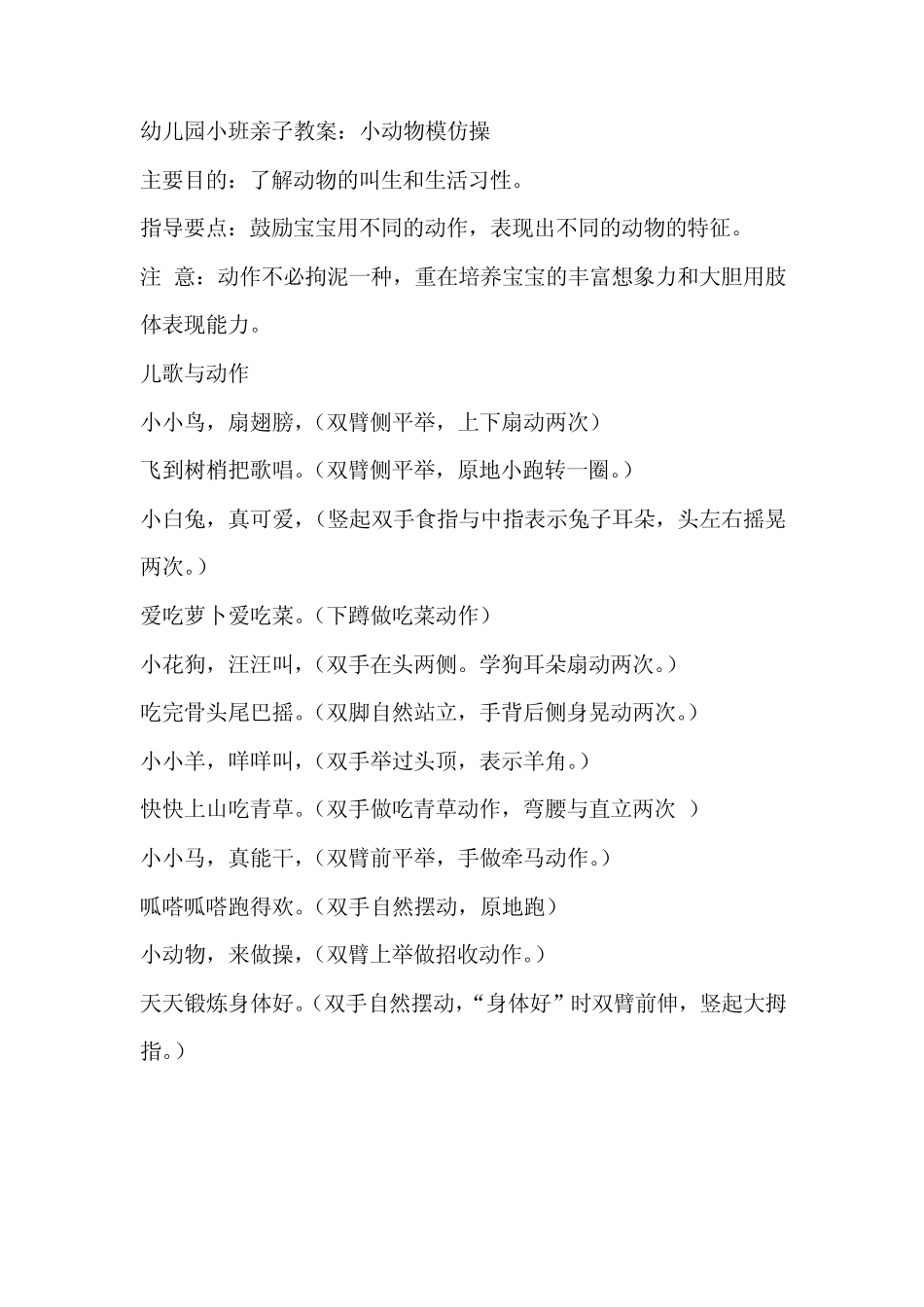 幼儿园小班亲子教案：小动物模仿操

主要目的：了解动物的叫生和生活习性。

指导要点：鼓励宝宝用不同的动作，表现出不同的动物的特征。

注 意：动作不必拘泥一种，重在培养宝宝的丰富想象力和大胆用肢体表现能力。

儿歌与动作

小小鸟，扇翅膀，（双臂侧平举，上下扇动两次）

飞到树梢把歌唱。（双臂侧平举，原地小跑转一圈。）

小白兔，真可爱，（竖起双手食指与中指表示兔子耳朵，头左右摇晃两次。）

爱吃萝卜爱吃菜。（下蹲做吃菜动作）

小花狗，汪汪叫，（双手在头两侧。学狗耳朵扇动两次。）

吃完骨头尾巴摇。（双脚自然站立，手背后侧身晃动两次。）

小小羊，咩咩叫，（双手举过头顶，表示羊角。）

快快上山吃青草。（双手做吃青草动作，弯腰与直立两次 ）

小小马，真能干，（双臂前平举，手做牵马动作。）

呱嗒呱嗒跑得欢。（双手自然摆动，原地跑）

小动物，来做操，（双臂上举做招收动作。）

天天锻炼身体好。（双手自然摆动，“身体好”时双臂前伸，竖起大拇指。）